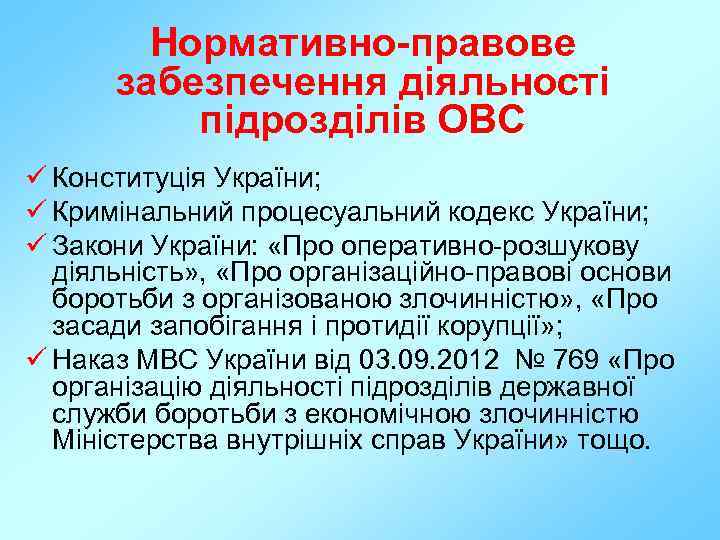 Нормативно-правове забезпечення діяльності підрозділів ОВС

✓ Конституція України;
✓ Кримінальний процесуальний кодекс України;
✓ Закони України: «Про оперативно-розшукову діяльність», «Про організаційно-правові основи боротьби з організованою злочинністю», «Про засади запобігання і протидії корупції»;
✓ Наказ МВС України від 03.09.2012 № 769 «Про організацію діяльності підрозділів державної служби боротьби з економічною злочинністю Міністерства внутрішніх справ України» тощо.